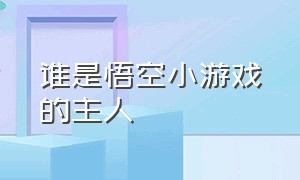 谁是悟空小游戏的主人